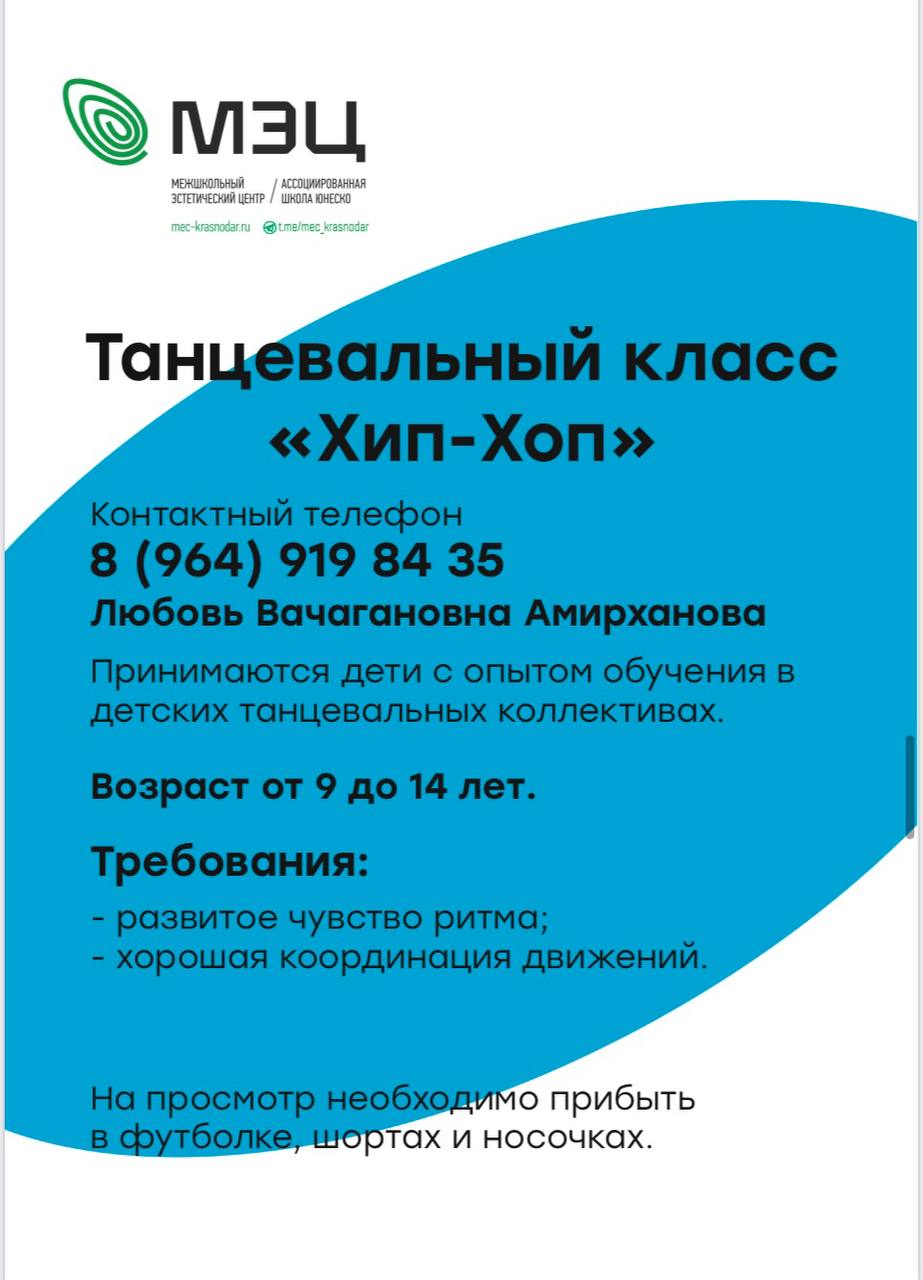 МЭЦ

МЕЖШКОЛЬНЫЙ ЭСТЕТИЧЕСКИЙ ЦЕНТР / АССОЦИИРОВАННАЯ ШКОЛА ЮНЕСКО

mec-krasnodar.ru t.me/mec_krasnodar

Танцевальный класс «Хип-Хоп»

Контактный телефон
8 (964) 919 84 35
Любовь Вачагановна Амирханова

Принимаются дети с опытом обучения в детских танцевальных коллективах.

Возраст от 9 до 14 лет.

Требования:
- развитое чувство ритма;
- хорошая координация движений.

На просмотр необходимо прибыть в футболке, шортах и носочках.